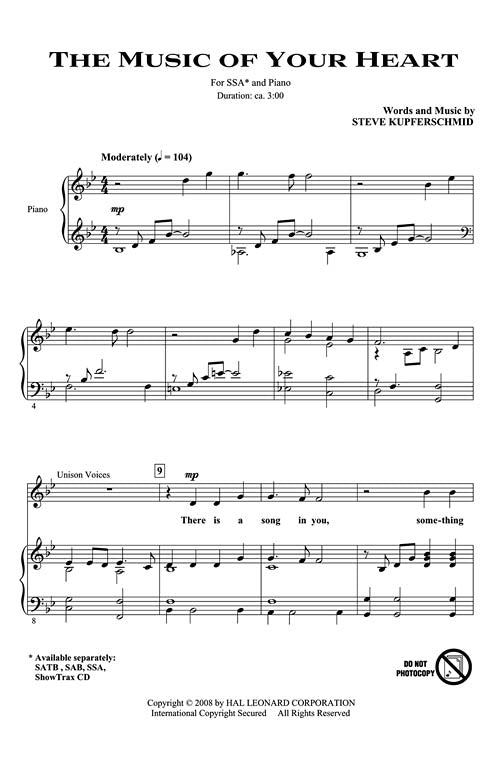 THE MUSIC OF YOUR HEART

For SSA* and Piano
Duration: ca. 3:00

Words and Music by
STEVE KUPFERSCHMID

Moderately (♩ = 104)

Piano

mp

4

Unison Voices

9

mp

There is a song in you, some-thing

8

* Available separately:
SATB , SAB, SSA,
ShowTrax CD

DO NOT PHOTOCOPY

Copyright © 2008 by HAL LEONARD CORPORATION
International Copyright Secured All Rights Reserved